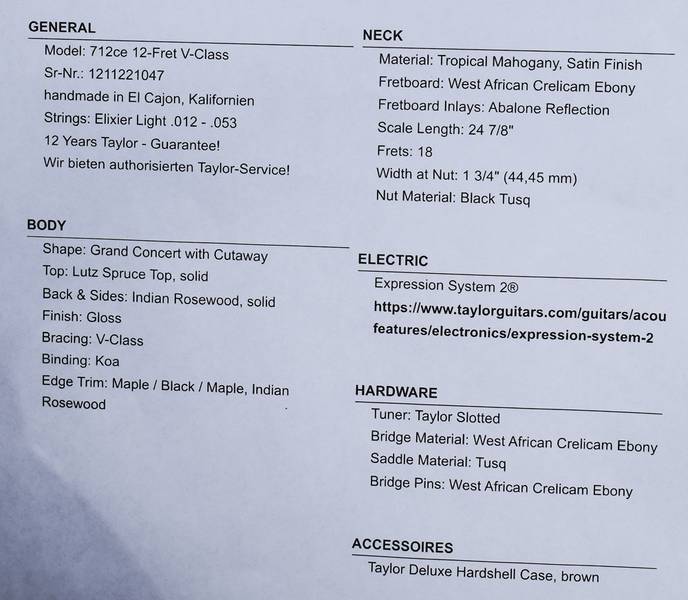 GENERAL
Model: 712ce 12-Fret V-Class
Sr-Nr.: 1211221047
handmade in El Cajon, Kalifornien
Strings: Elixier Light .012 - .053
12 Years Taylor - Guarantee!
Wir bieten authorisierten Taylor-Service!

BODY
Shape: Grand Concert with Cutaway
Top: Lutz Spruce Top, solid
Back & Sides: Indian Rosewood, solid
Finish: Gloss
Bracing: V-Class
Binding: Koa
Edge Trim: Maple / Black / Maple, Indian Rosewood

NECK
Material: Tropical Mahogany, Satin Finish
Fretboard: West African Crelicam Ebony
Fretboard Inlays: Abalone Reflection
Scale Length: 24 7/8"
Frets: 18
Width at Nut: 1 3/4" (44,45 mm)
Nut Material: Black Tusq

ELECTRIC
Expression System 2®
https://www.taylorguitars.com/guitars/acou features/electronics/expression-system-2

HARDWARE
Tuner: Taylor Slotted
Bridge Material: West African Crelicam Ebony
Saddle Material: Tusq
Bridge Pins: West African Crelicam Ebony

ACCESSOIRES
Taylor Deluxe Hardshell Case, brown